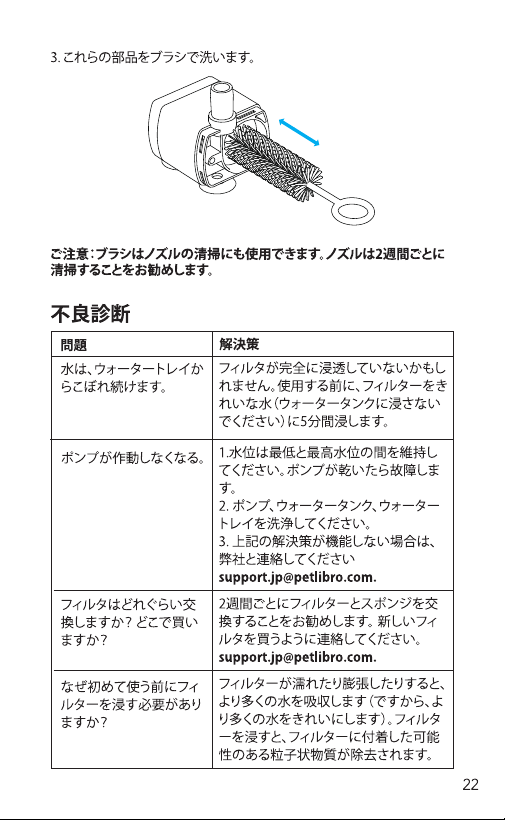 3.これらの部品をブラシで洗います。

ご注意:ブラシはノズルの清掃にも使用できます。ノズルは2週間ごとに清掃することをお勧めします。

不良診断

| 問題 | 解決策 |
|---|---|
| 水は、ウォータートレイからこぼれ続けます。 | フィルタが完全に浸透していないかもしれません。使用する前に、フィルターをきれいな水(ウォータータンクに浸さないでください)に5分間浸します。 |
| ポンプが作動しなくなる。 | 1.水位は最低と最高水位の間を維持してください。ポンプが乾いたら故障します。 2.ポンプ、ウォータータンク、ウォータートレイを洗浄してください。 3.上記の解決策が機能しない場合は、弊社と連絡してください support.jp@petlibro.com. |
| フィルタはどれぐらい交換しますか?どこで買いますか? | 2週間ごとにフィルターとスポンジを交換することをお勧めします。新しいフィルタを買うように連絡してください。 support.jp@petlibro.com. |
| なぜ初めて使う前にフィルターを浸す必要がありますか? | フィルターが濡れたり膨張したりすると、より多くの水を吸収します(ですから、より多くの水をきれいにします)。フィルターを浸すと、フィルターに付着した可能性のある粒子状物質が除去されます。 |

22